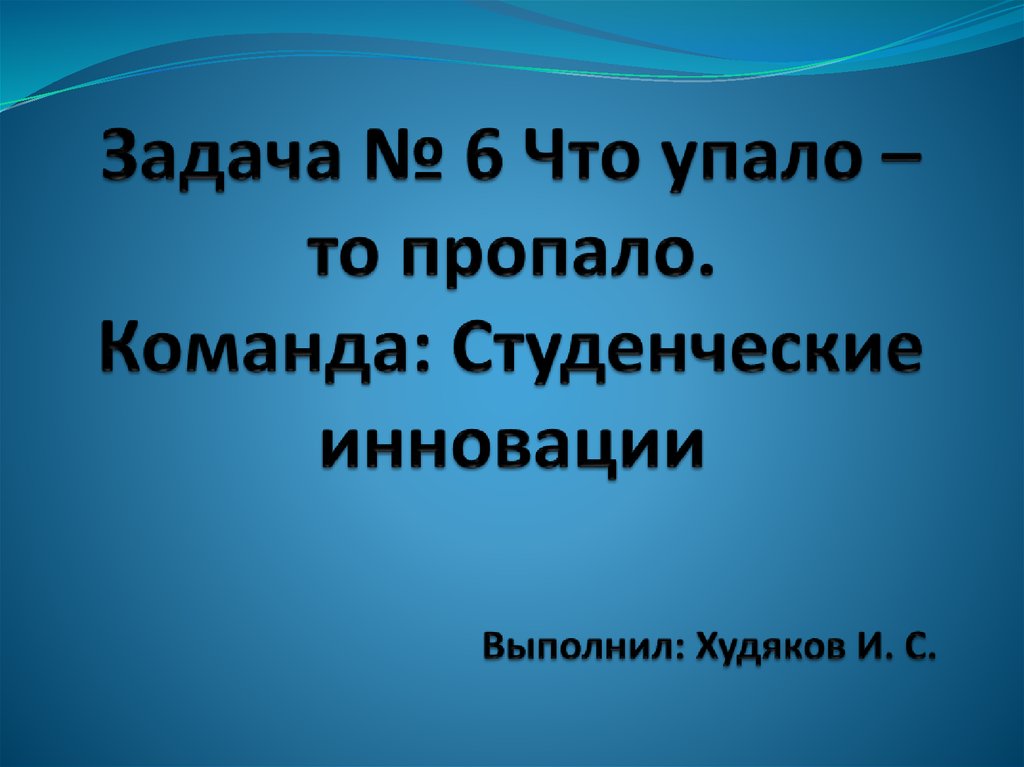 Задача № 6 Что упало – то пропало.
Команда: Студенческие инновации

Выполнил: Худяков И. С.